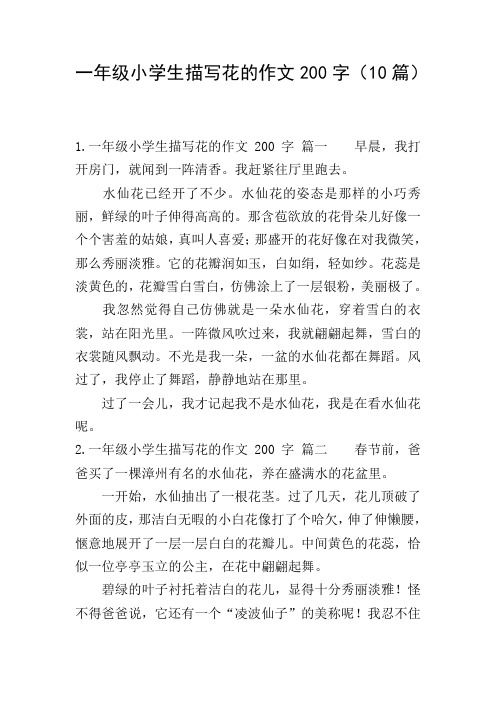 一年级小学生描写花的作文 200 字（10 篇）

1.一年级小学生描写花的作文 200 字 篇一　　早晨，我打开房门，就闻到一阵清香。我赶紧往厅里跑去。

水仙花已经开了不少。水仙花的姿态是那样的小巧秀丽，鲜绿的叶子伸得高高的。那含苞欲放的花骨朵儿好像一个个害羞的姑娘，真叫人喜爱；那盛开的花好像在对我微笑，那么秀丽淡雅。它的花瓣润如玉，白如绢，轻如纱。花蕊是淡黄色的，花瓣雪白雪白，仿佛涂上了一层银粉，美丽极了。

我忽然觉得自己仿佛就是一朵水仙花，穿着雪白的衣裳，站在阳光里。一阵微风吹过来，我就翩翩起舞，雪白的衣裳随风飘动。不光是我一朵，一盆的水仙花都在舞蹈。风过了，我停止了舞蹈，静静地站在那里。

过了一会儿，我才记起我不是水仙花，我是在看水仙花呢。

2.一年级小学生描写花的作文 200 字 篇二　　春节前，爸爸买了一棵漳州有名的水仙花，养在盛满水的花盆里。

一开始，水仙抽出了一根花茎。过了几天，花儿顶破了外面的皮，那洁白无暇的小白花像打了个哈欠，伸了伸懒腰，惬意地展开了一层一层白白的花瓣儿。中间黄色的花蕊，恰似一位亭亭玉立的公主，在花中翩翩起舞。

碧绿的叶子衬托着洁白的花儿，显得十分秀丽淡雅！怪不得爸爸说，它还有一个“凌波仙子”的美称呢！我忍不住